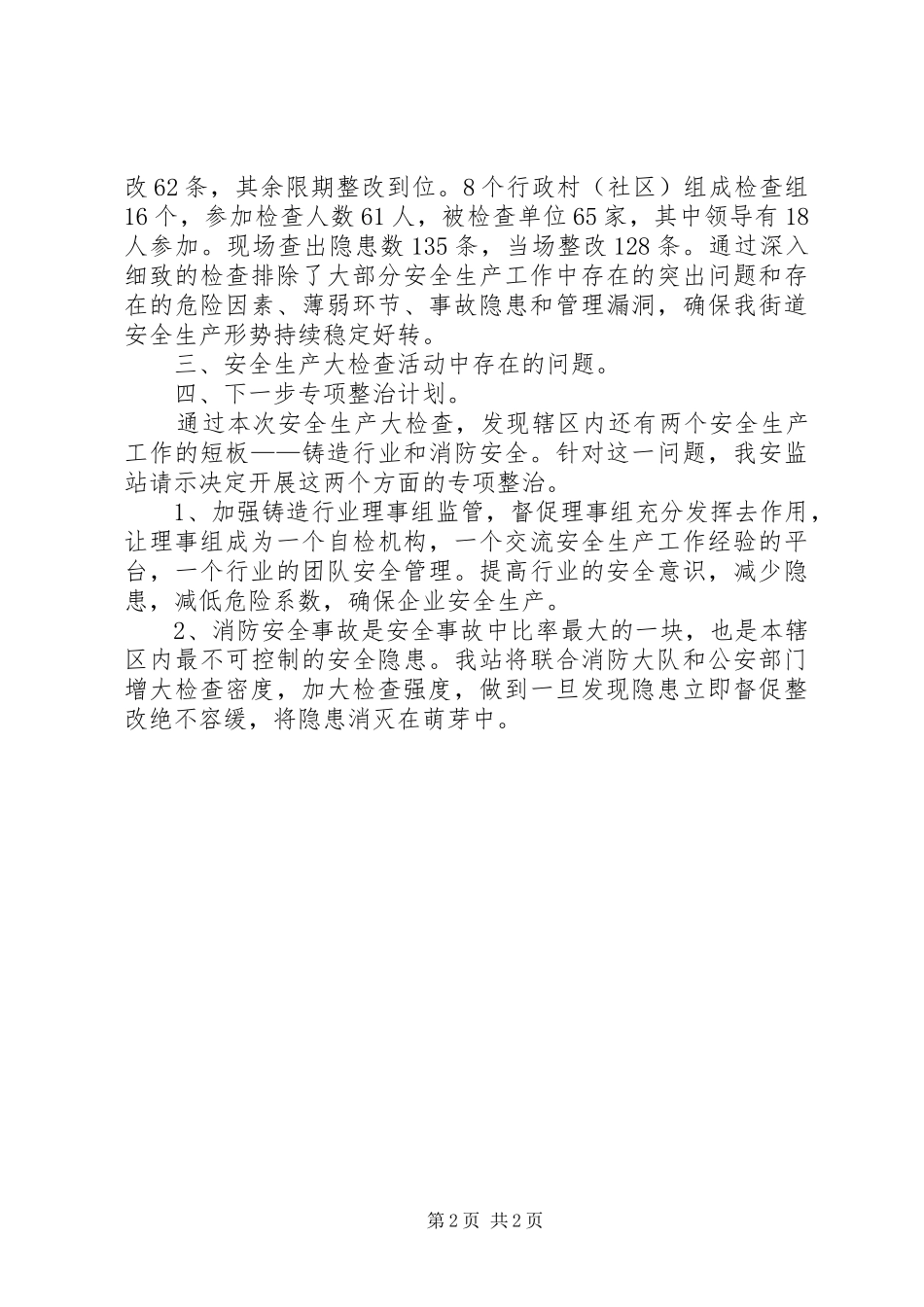 改62条，其余限期整改到位。8个行政村（社区）组成检查组16个，参加检查人数61人，被检查单位65家，其中领导有18人参加。现场查出隐患数135条，当场整改128条。通过深入细致的检查排除了大部分安全生产工作中存在的突出问题和存在的危险因素、薄弱环节、事故隐患和管理漏洞，确保我街道安全生产形势持续稳定好转。

三、安全生产大检查活动中存在的问题。

四、下一步专项整治计划。

通过本次安全生产大检查，发现辖区内还有两个安全生产工作的短板——铸造行业和消防安全。针对这一问题，我安监站请示决定开展这两个方面的专项整治。

1、加强铸造行业理事组监管，督促理事组充分发挥去作用，让理事组成为一个自检机构，一个交流安全生产工作经验的平台，一个行业的团队安全管理。提高行业的安全意识，减少隐患，减低危险系数，确保企业安全生产。

2、消防安全事故是安全事故中比率最大的一块，也是本辖区内最不可控制的安全隐患。我站将联合消防大队和公安部门增大检查密度，加大检查强度，做到一旦发现隐患立即督促整改绝不容缓，将隐患消灭在萌芽中。

第2页 共2页